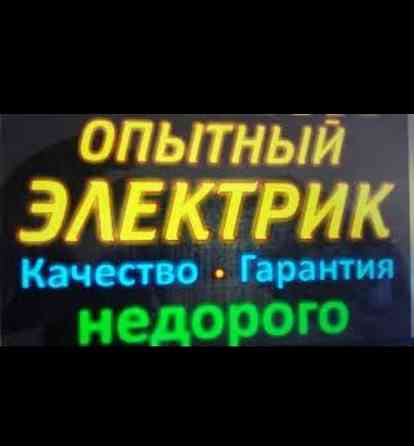 ОПЫТНЫЙ
ЭЛЕКТРИК
Качество • Гарантия
недорого